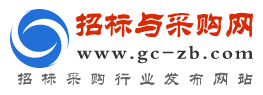 招标与采购网
www.gc-zb.com
招标采购行业发布网站